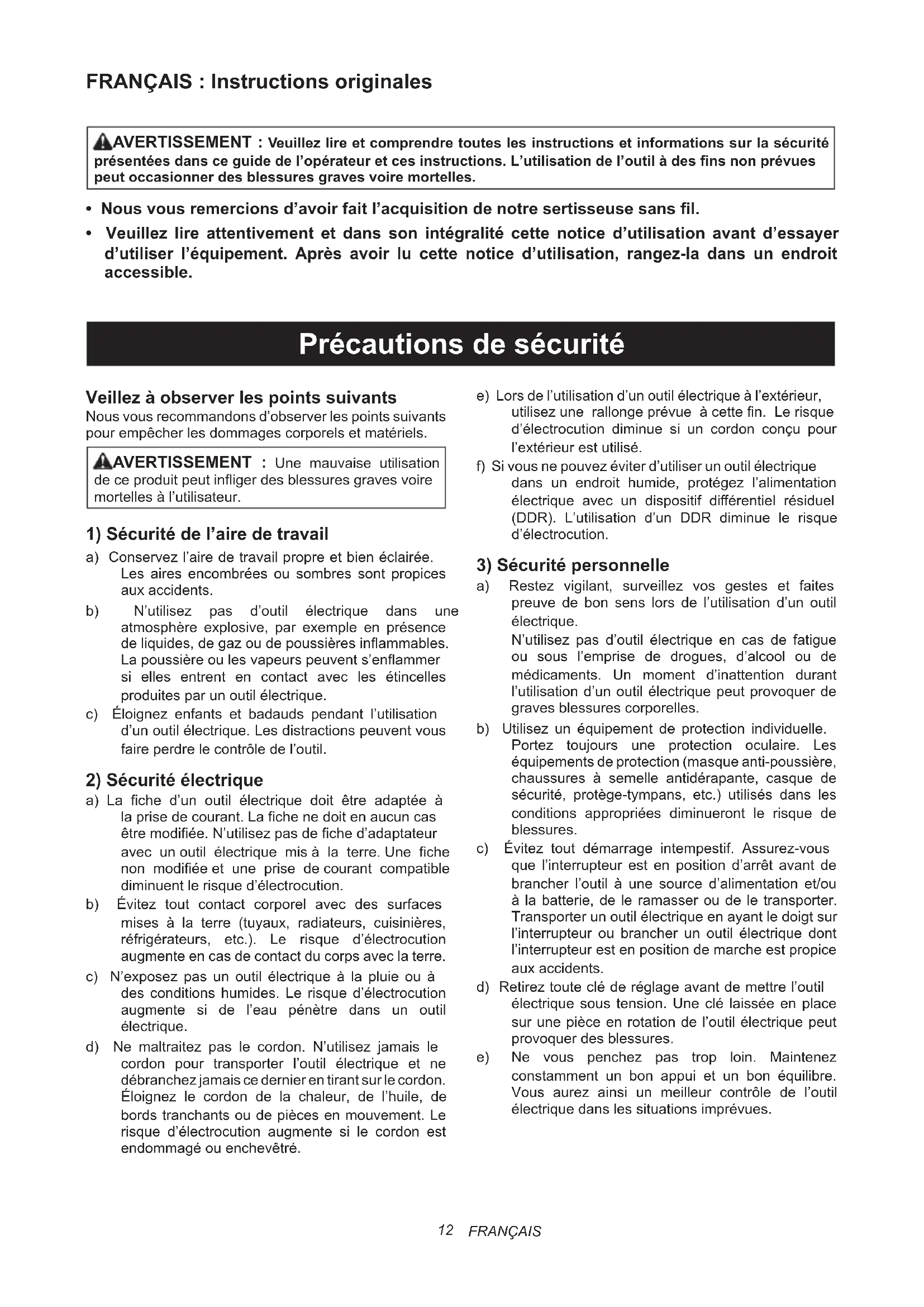 FRANÇAIS : Instructions originales

AVERTISSEMENT : Veuillez lire et comprendre toutes les instructions et informations sur la sécurité présentées dans ce guide de l'opérateur et ces instructions. L'utilisation de l'outil à des fins non prévues peut occasionner des blessures graves voire mortelles.

• Nous vous remercions d'avoir fait l'acquisition de notre sertisseuse sans fil.

• Veuillez lire attentivement et dans son intégralité cette notice d'utilisation avant d'essayer d'utiliser l'équipement. Après avoir lu cette notice d'utilisation, rangez-la dans un endroit accessible.

Précautions de sécurité

Veillez à observer les points suivants
Nous vous recommandons d'observer les points suivants pour empêcher les dommages corporels et matériels.

AVERTISSEMENT : Une mauvaise utilisation de ce produit peut infliger des blessures graves voire mortelles à l'utilisateur.

1) Sécurité de l'aire de travail
a) Conservez l'aire de travail propre et bien éclairée. Les aires encombrées ou sombres sont propices aux accidents.
b) N'utilisez pas d'outil électrique dans une atmosphère explosive, par exemple en présence de liquides, de gaz ou de poussières inflammables. La poussière ou les vapeurs peuvent s'enflammer si elles entrent en contact avec les étincelles produites par un outil électrique.
c) Éloignez enfants et badauds pendant l'utilisation d'un outil électrique. Les distractions peuvent vous faire perdre le contrôle de l'outil.

2) Sécurité électrique
a) La fiche d'un outil électrique doit être adaptée à la prise de courant. La fiche ne doit en aucun cas être modifiée. N'utilisez pas de fiche d'adaptateur avec un outil électrique mis à la terre. Une fiche non modifiée et une prise de courant compatible diminuent le risque d'électrocution.
b) Évitez tout contact corporel avec des surfaces mises à la terre (tuyaux, radiateurs, cuisinières, réfrigérateurs, etc.). Le risque d'électrocution augmente en cas de contact du corps avec la terre.
c) N'exposez pas un outil électrique à la pluie ou à des conditions humides. Le risque d'électrocution augmente si de l'eau pénètre dans un outil électrique.
d) Ne maltraitez pas le cordon. N'utilisez jamais le cordon pour transporter l'outil électrique et ne débranchez jamais ce dernier en tirant sur le cordon. Éloignez le cordon de la chaleur, de l'huile, de bords tranchants ou de pièces en mouvement. Le risque d'électrocution augmente si le cordon est endommagé ou enchevêtré.
e) Lors de l'utilisation d'un outil électrique à l'extérieur, utilisez une rallonge prévue à cette fin. Le risque d'électrocution diminue si un cordon conçu pour l'extérieur est utilisé.
f) Si vous ne pouvez éviter d'utiliser un outil électrique dans un endroit humide, protégez l'alimentation électrique avec un dispositif différentiel résiduel (DDR). L'utilisation d'un DDR diminue le risque d'électrocution.

3) Sécurité personnelle
a) Restez vigilant, surveillez vos gestes et faites preuve de bon sens lors de l'utilisation d'un outil électrique.
N'utilisez pas d'outil électrique en cas de fatigue ou sous l'emprise de drogues, d'alcool ou de médicaments. Un moment d'inattention durant l'utilisation d'un outil électrique peut provoquer de graves blessures corporelles.
b) Utilisez un équipement de protection individuelle. Portez toujours une protection oculaire. Les équipements de protection (masque anti-poussière, chaussures à semelle antidérapante, casque de sécurité, protège-tympans, etc.) utilisés dans les conditions appropriées diminueront le risque de blessures.
c) Évitez tout démarrage intempestif. Assurez-vous que l'interrupteur est en position d'arrêt avant de brancher l'outil à une source d'alimentation et/ou à la batterie, de le ramasser ou de le transporter. Transporter un outil électrique en ayant le doigt sur l'interrupteur ou brancher un outil électrique dont l'interrupteur est en position de marche est propice aux accidents.
d) Retirez toute clé de réglage avant de mettre l'outil électrique sous tension. Une clé laissée en place sur une pièce en rotation de l'outil électrique peut provoquer des blessures.
e) Ne vous penchez pas trop loin. Maintenez constamment un bon appui et un bon équilibre. Vous aurez ainsi un meilleur contrôle de l'outil électrique dans les situations imprévues.

12 FRANÇAIS